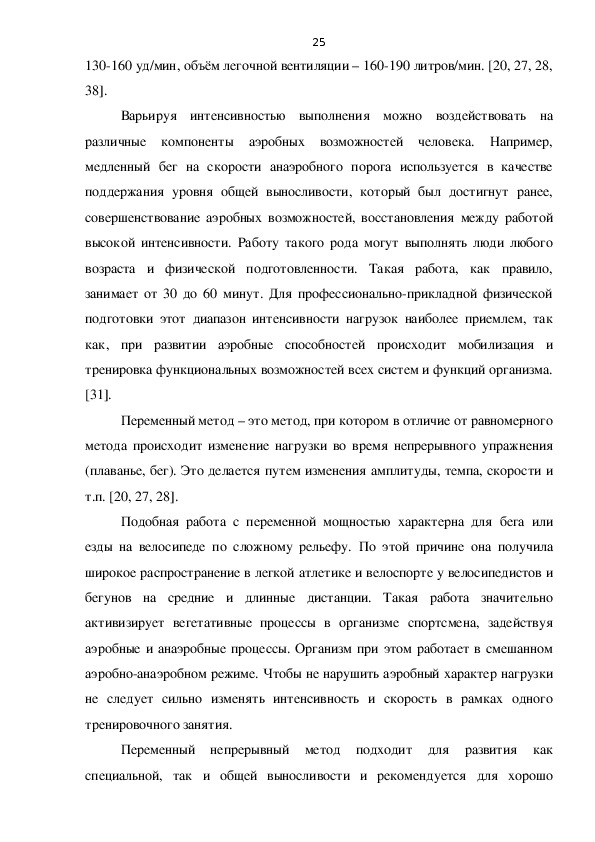 25

130-160 уд/мин, объём легочной вентиляции – 160-190 литров/мин. [20, 27, 28, 38].

Варьируя интенсивностью выполнения можно воздействовать на различные компоненты аэробных возможностей человека. Например, медленный бег на скорости анаэробного порога используется в качестве поддержания уровня общей выносливости, который был достигнут ранее, совершенствование аэробных возможностей, восстановления между работой высокой интенсивности. Работу такого рода могут выполнять люди любого возраста и физической подготовленности. Такая работа, как правило, занимает от 30 до 60 минут. Для профессионально-прикладной физической подготовки этот диапазон интенсивности нагрузок наиболее приемлем, так как, при развитии аэробные способностей происходит мобилизация и тренировка функциональных возможностей всех систем и функций организма. [31].

Переменный метод – это метод, при котором в отличие от равномерного метода происходит изменение нагрузки во время непрерывного упражнения (плаванье, бег). Это делается путем изменения амплитуды, темпа, скорости и т.п. [20, 27, 28].

Подобная работа с переменной мощностью характерна для бега или езды на велосипеде по сложному рельефу. По этой причине она получила широкое распространение в легкой атлетике и велоспорте у велосипедистов и бегунов на средние и длинные дистанции. Такая работа значительно активизирует вегетативные процессы в организме спортсмена, задействуя аэробные и анаэробные процессы. Организм при этом работает в смешанном аэробно-анаэробном режиме. Чтобы не нарушить аэробный характер нагрузки не следует сильно изменять интенсивность и скорость в рамках одного тренировочного занятия.

Переменный непрерывный метод подходит для развития как специальной, так и общей выносливости и рекомендуется для хорошо